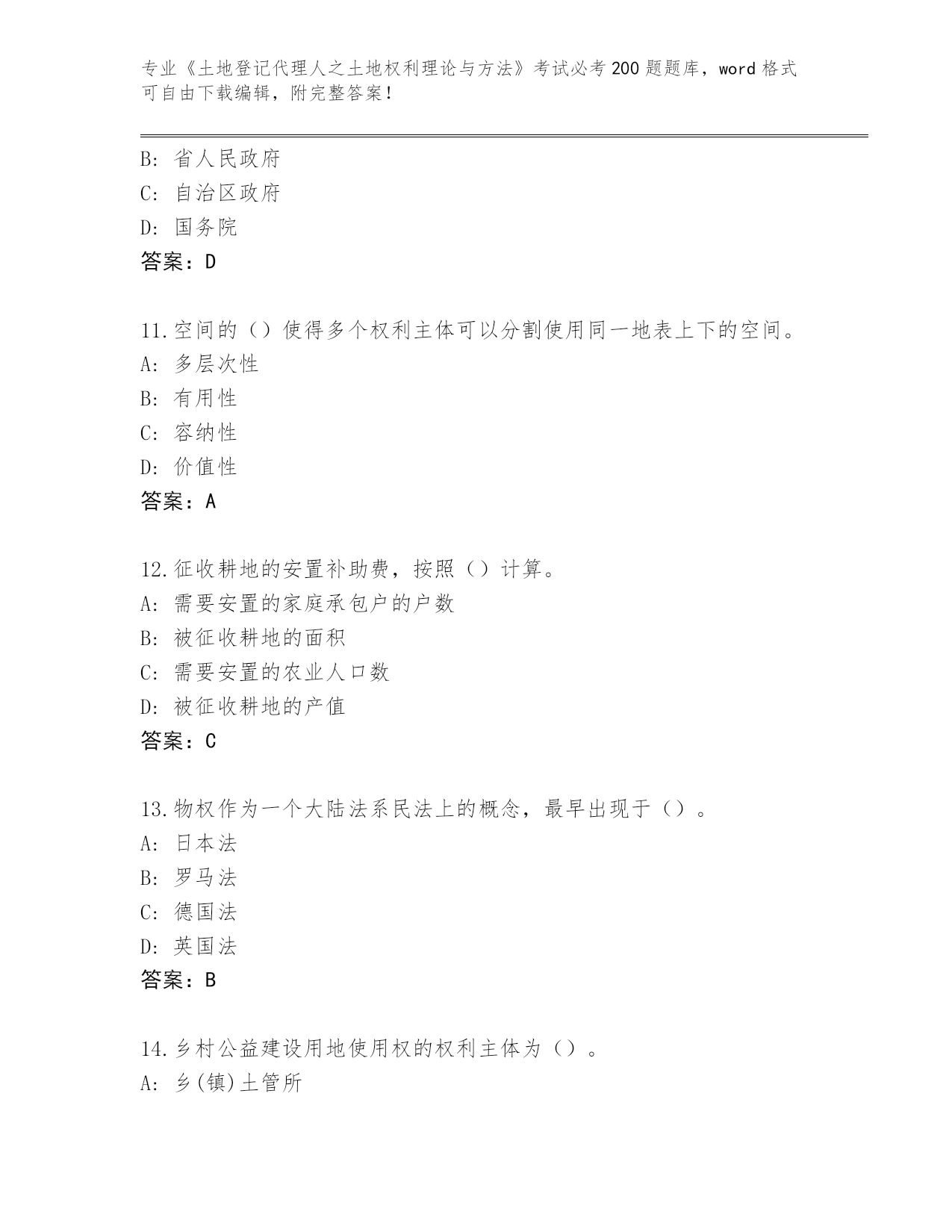 专业《土地登记代理人之土地权利理论与方法》考试必考200题题库，word格式可自由下载编辑，附完整答案！

B: 省人民政府
C: 自治区政府
D: 国务院
答案：D

11.空间的（）使得多个权利主体可以分割使用同一地表上下的空间。
A: 多层次性
B: 有用性
C: 容纳性
D: 价值性
答案：A

12.征收耕地的安置补助费，按照（）计算。
A: 需要安置的家庭承包户的户数
B: 被征收耕地的面积
C: 需要安置的农业人口数
D: 被征收耕地的产值
答案：C

13.物权作为一个大陆法系民法上的概念，最早出现于（）。
A: 日本法
B: 罗马法
C: 德国法
D: 英国法
答案：B

14.乡村公益建设用地使用权的权利主体为（）。
A: 乡(镇)土管所